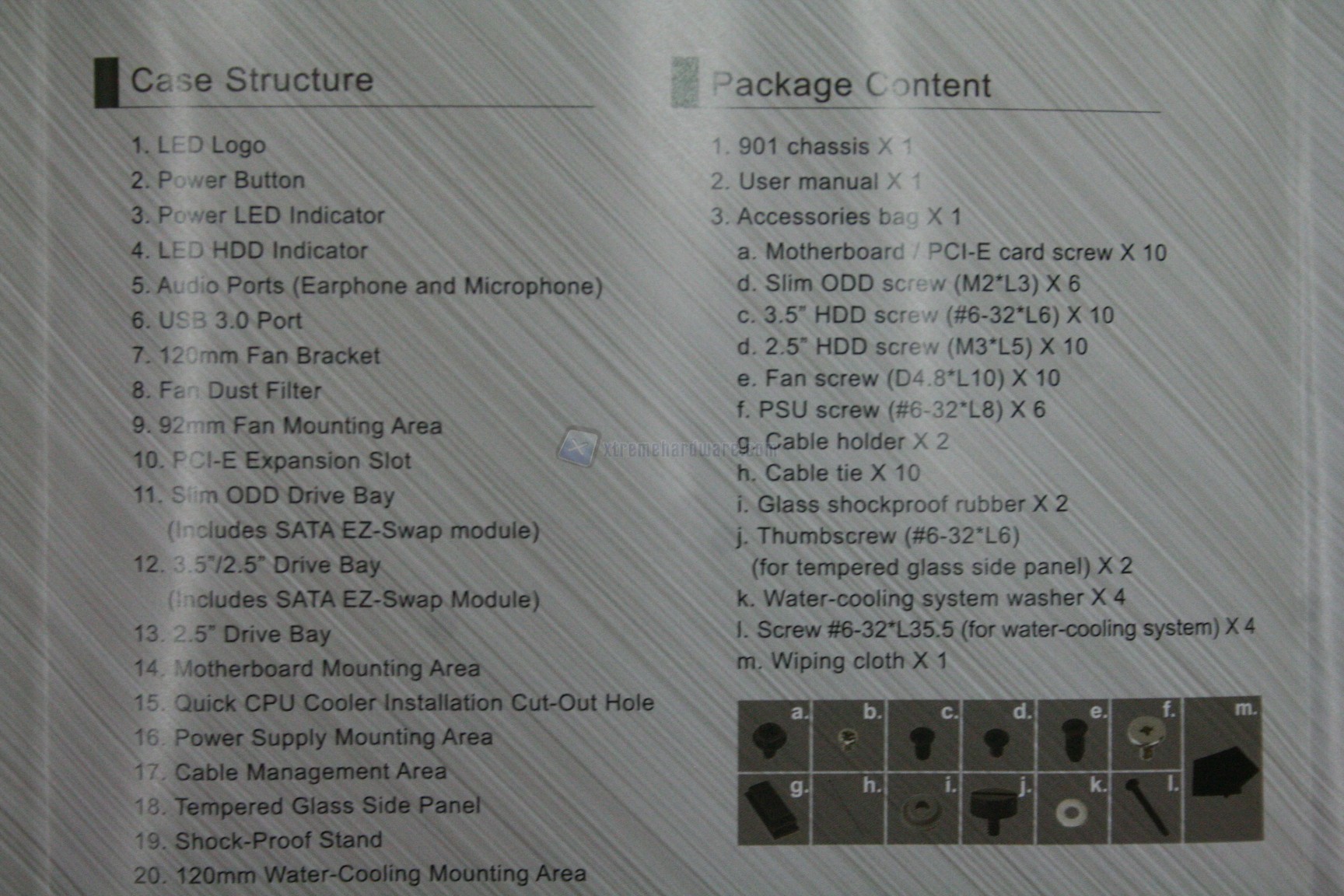 Case Structure

1. LED Logo
2. Power Button
3. Power LED Indicator
4. LED HDD Indicator
5. Audio Ports (Earphone and Microphone)
6. USB 3.0 Port
7. 120mm Fan Bracket
8. Fan Dust Filter
9. 92mm Fan Mounting Area
10. PCI-E Expansion Slot
11. Slim ODD Drive Bay
(Includes SATA EZ-Swap module)
12. 3.5"/2.5" Drive Bay
(Includes SATA EZ-Swap Module)
13. 2.5" Drive Bay
14. Motherboard Mounting Area
15. Quick CPU Cooler Installation Cut-Out Hole
16. Power Supply Mounting Area
17. Cable Management Area
18. Tempered Glass Side Panel
19. Shock-Proof Stand
20. 120mm Water-Cooling Mounting Area

Package Content

1. 901 chassis X 1
2. User manual X 1
3. Accessories bag X 1
a. Motherboard / PCI-E card screw X 10
d. Slim ODD screw (M2*L3) X 6
c. 3.5" HDD screw (#6-32*L6) X 10
d. 2.5" HDD screw (M3*L5) X 10
e. Fan screw (D4.8*L10) X 10
f. PSU screw (#6-32*L8) X 6
g. Cable holder X 2
h. Cable tie X 10
i. Glass shockproof rubber X 2
j. Thumbscrew (#6-32*L6)
(for tempered glass side panel) X 2
k. Water-cooling system washer X 4
l. Screw #6-32*L35.5 (for water-cooling system) X 4
m. Wiping cloth X 1

a. b. c. d. e. f. m.
g. h. i. j. k. l.

xtremehardware.com